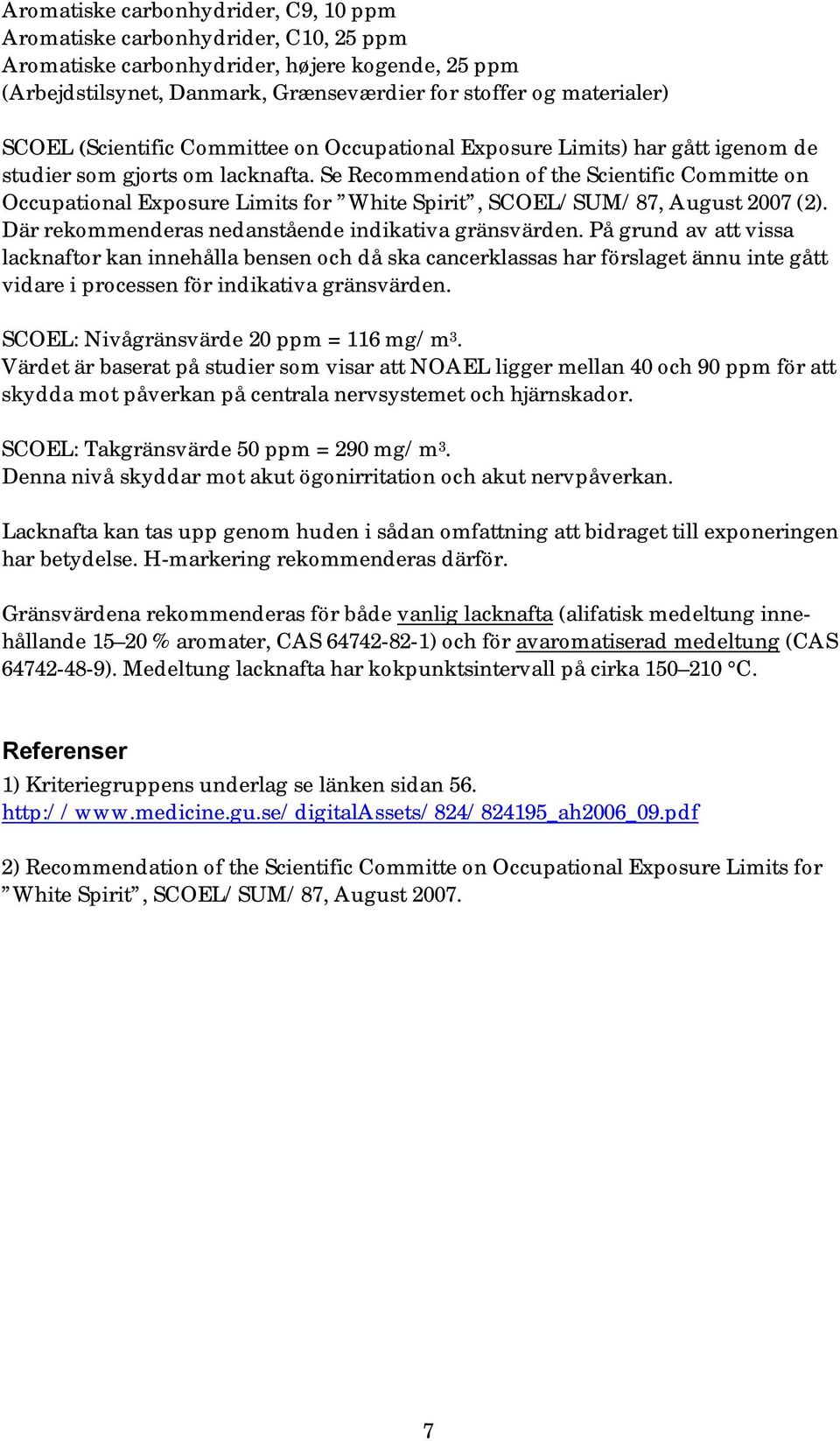 Aromatiske carbonhydrider, C9, 10 ppm
Aromatiske carbonhydrider, C10, 25 ppm
Aromatiske carbonhydrider, højere kogende, 25 ppm
(Arbejdstilsynet, Danmark, Grænseværdier for stoffer og materialer)

SCOEL (Scientific Committee on Occupational Exposure Limits) har gått igenom de studier som gjorts om lacknafta. Se Recommendation of the Scientific Committe on Occupational Exposure Limits for ”White Spirit”, SCOEL/SUM/87, August 2007 (2). Där rekommenderas nedanstående indikativa gränsvärden. På grund av att vissa lacknaftor kan innehålla bensen och då ska cancerklassas har förslaget ännu inte gått vidare i processen för indikativa gränsvärden.

SCOEL: Nivågränsvärde 20 ppm = 116 mg/m$^3$.
Värdet är baserat på studier som visar att NOAEL ligger mellan 40 och 90 ppm för att skydda mot påverkan på centrala nervsystemet och hjärnskador.

SCOEL: Takgränsvärde 50 ppm = 290 mg/m$^3$.
Denna nivå skyddar mot akut ögonirritation och akut nervpåverkan.

Lacknafta kan tas upp genom huden i sådan omfattning att bidraget till exponeringen har betydelse. H-markering rekommenderas därför.

Gränsvärdena rekommenderas för både vanlig lacknafta (alifatisk medeltung innehållande 15–20 % aromater, CAS 64742-82-1) och för avaromatiserad medeltung (CAS 64742-48-9). Medeltung lacknafta har kokpunktsintervall på cirka 150–210 °C.

Referenser
1) Kriteriegruppens underlag se länken sidan 56.
http://www.medicine.gu.se/digitalAssets/824/824195_ah2006_09.pdf

2) Recommendation of the Scientific Committe on Occupational Exposure Limits for ”White Spirit”, SCOEL/SUM/87, August 2007.

7